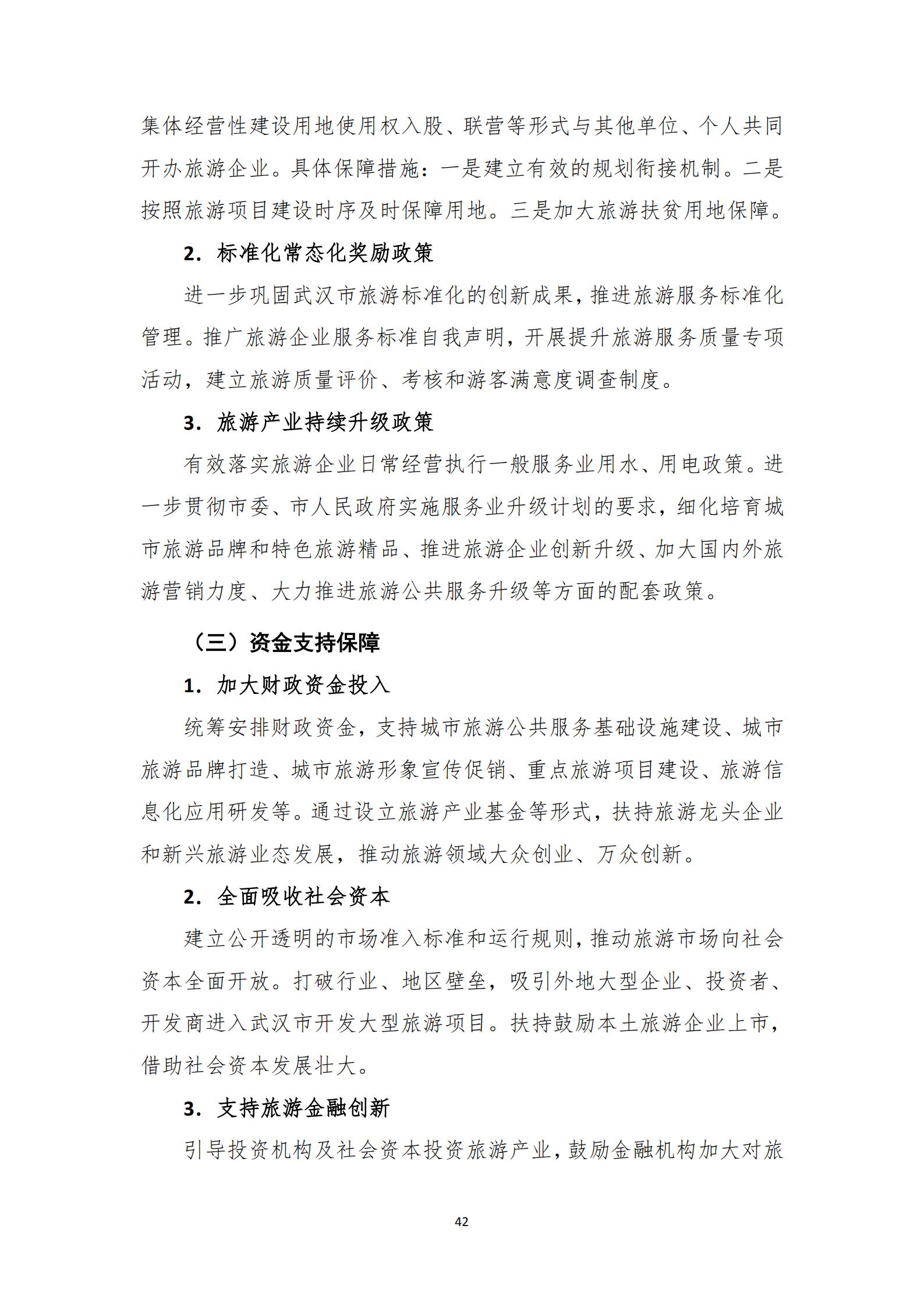 集体经营性建设用地使用权入股、联营等形式与其他单位、个人共同开办旅游企业。具体保障措施：一是建立有效的规划衔接机制。二是按照旅游项目建设时序及时保障用地。三是加大旅游扶贫用地保障。

2. 标准化常态化奖励政策

进一步巩固武汉市旅游标准化的创新成果，推进旅游服务标准化管理。推广旅游企业服务标准自我声明，开展提升旅游服务质量专项活动，建立旅游质量评价、考核和游客满意度调查制度。

3. 旅游产业持续升级政策

有效落实旅游企业日常经营执行一般服务业用水、用电政策。进一步贯彻市委、市人民政府实施服务业升级计划的要求，细化培育城市旅游品牌和特色旅游精品、推进旅游企业创新升级、加大国内外旅游营销力度、大力推进旅游公共服务升级等方面的配套政策。

（三）资金支持保障

1. 加大财政资金投入

统筹安排财政资金，支持城市旅游公共服务基础设施建设、城市旅游品牌打造、城市旅游形象宣传促销、重点旅游项目建设、旅游信息化应用研发等。通过设立旅游产业基金等形式，扶持旅游龙头企业和新兴旅游业态发展，推动旅游领域大众创业、万众创新。

2. 全面吸收社会资本

建立公开透明的市场准入标准和运行规则，推动旅游市场向社会资本全面开放。打破行业、地区壁垒，吸引外地大型企业、投资者、开发商进入武汉市开发大型旅游项目。扶持鼓励本土旅游企业上市，借助社会资本发展壮大。

3. 支持旅游金融创新

引导投资机构及社会资本投资旅游产业，鼓励金融机构加大对旅

42